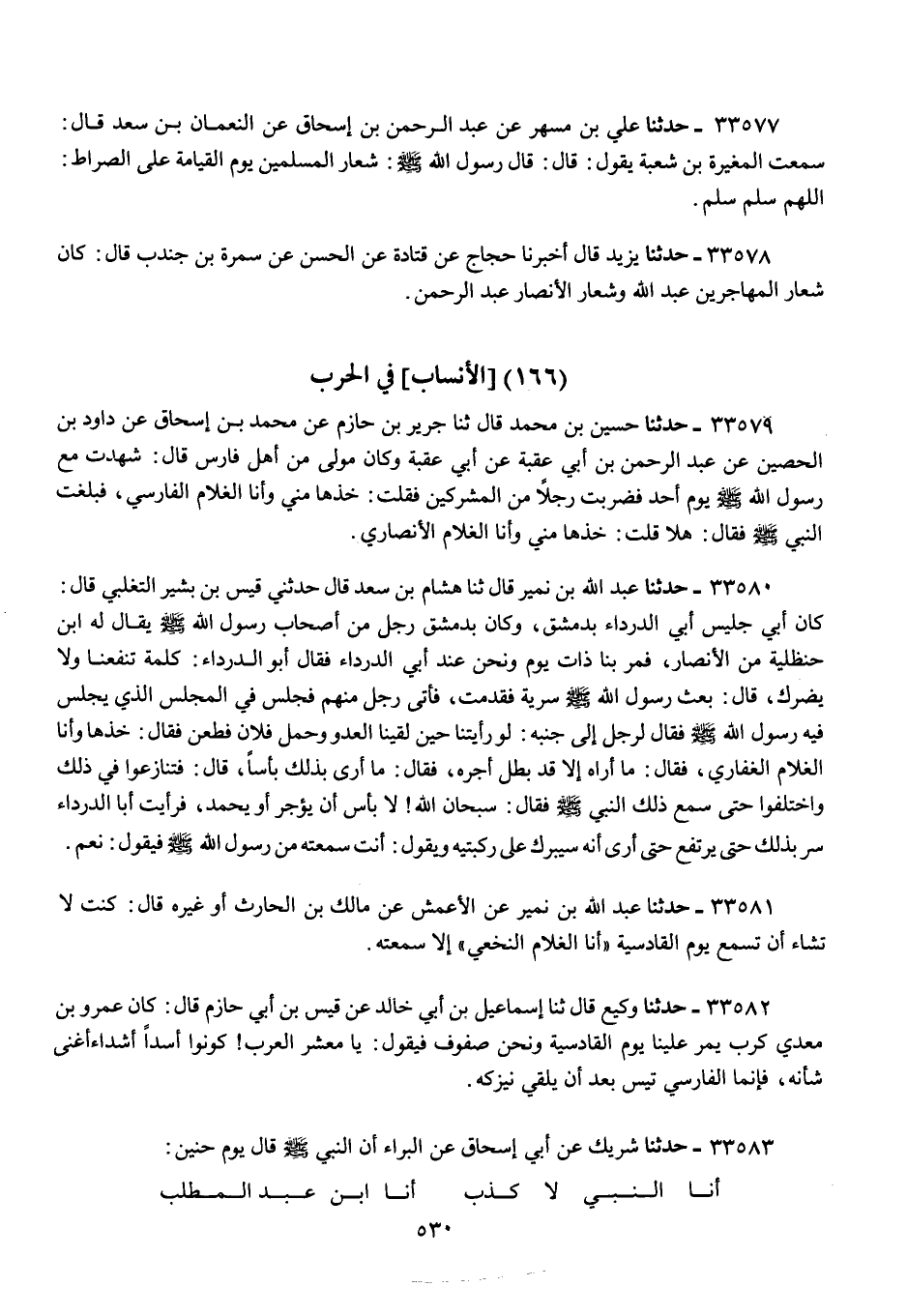 ٣٣٥٧٧ ـ حدثنا علي بن مسهر عن عبد الرحمن بن إسحاق عن النعمان بن سعد قال: سمعت المغيرة بن شعبة يقول: قال: قال رسول الله ﷺ: شعار المسلمين يوم القيامة على الصراط: اللهم سلم سلم.

٣٣٥٧٨ ـ حدثنا يزيد قال أخبرنا حجاج عن قتادة عن الحسن عن سمرة بن جندب قال: كان شعار المهاجرين عبد الله وشعار الأنصار عبد الرحمن.

(١٦٦) [الأنساب] في الحرب

٣٣٥٧٩ ـ حدثنا حسين بن محمد قال ثنا جرير بن حازم عن محمد بن إسحاق عن داود بن الحصين عن عبد الرحمن بن أبي عقبة عن أبي عقبة وكان مولى من أهل فارس قال: شهدت مع رسول الله ﷺ يوم أحد فضربت رجلاً من المشركين فقلت: خذها مني وأنا الغلام الفارسي، فبلغت النبي ﷺ فقال: هلا قلت: خذها مني وأنا الغلام الأنصاري.

٣٣٥٨٠ ـ حدثنا عبد الله بن نمير قال ثنا هشام بن سعد قال حدثني قيس بن بشير التغلبي قال: كان أبي جليس أبي الدرداء بدمشق، وكان بدمشق رجل من أصحاب رسول الله ﷺ يقال له ابن حنظلية من الأنصار، فمر بنا ذات يوم ونحن عند أبي الدرداء فقال أبو الدرداء: كلمة تنفعنا ولا يضرك، قال: بعث رسول الله ﷺ سرية فقدمت، فأتى رجل منهم فجلس في المجلس الذي يجلس فيه رسول الله ﷺ فقال لرجل إلى جنبه: لو رأيتنا حين لقينا العدو وحمل فلان فطعن فقال: خذها وأنا الغلام الغفاري، فقال: ما أراه إلا قد بطل أجره، فقال: ما أرى بذلك بأساً، قال: فتنازعوا في ذلك واختلفوا حتى سمع ذلك النبي ﷺ فقال: سبحان الله! لا بأس أن يؤجر أو يحمد، فرأيت أبا الدرداء سر بذلك حتى يرتفع حتى أرى أنه سيبرك على ركبتيه ويقول: أنت سمعته من رسول الله ﷺ فيقول: نعم.

٣٣٥٨١ ـ حدثنا عبد الله بن نمير عن الأعمش عن مالك بن الحارث أو غيره قال: كنت لا تشاء أن تسمع يوم القادسية «أنا الغلام النخعي» إلا سمعته.

٣٣٥٨٢ ـ حدثنا وكيع قال ثنا إسماعيل بن أبي خالد عن قيس بن أبي حازم قال: كان عمرو بن معدي كرب يمر علينا يوم القادسية ونحن صفوف فيقول: يا معشر العرب! كونوا أسداً أشداءأغنى شأنه، فإنما الفارسي تيس بعد أن يلقي نيزكه.

٣٣٥٨٣ ـ حدثنا شريك عن أبي إسحاق عن البراء أن النبي ﷺ قال يوم حنين:

أنا النبي لا كذب أنا ابن عبد المطلب

٥٣٠